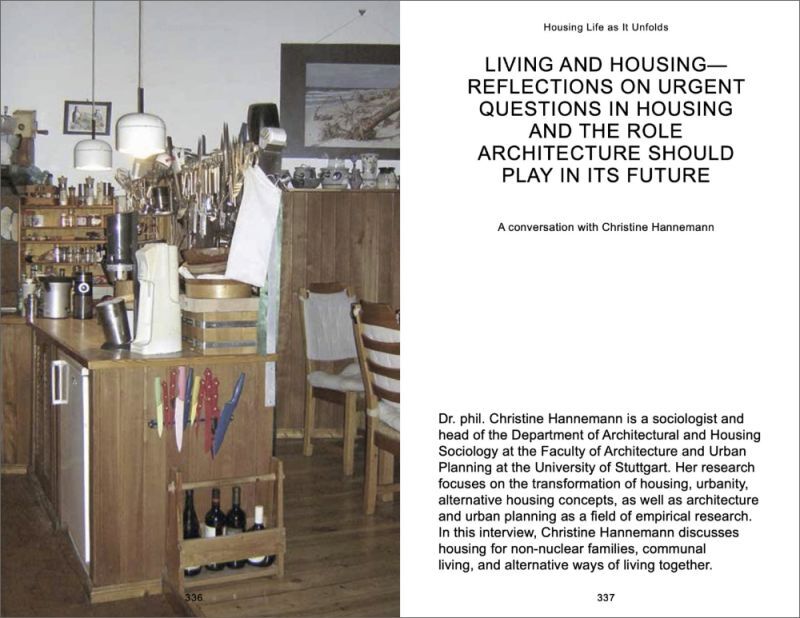 336

Housing Life as It Unfolds

LIVING AND HOUSING—
REFLECTIONS ON URGENT
QUESTIONS IN HOUSING
AND THE ROLE
ARCHITECTURE SHOULD
PLAY IN ITS FUTURE

A conversation with Christine Hannemann

Dr. phil. Christine Hannemann is a sociologist and head of the Department of Architectural and Housing Sociology at the Faculty of Architecture and Urban Planning at the University of Stuttgart. Her research focuses on the transformation of housing, urbanity, alternative housing concepts, as well as architecture and urban planning as a field of empirical research. In this interview, Christine Hannemann discusses housing for non-nuclear families, communal living, and alternative ways of living together.

337